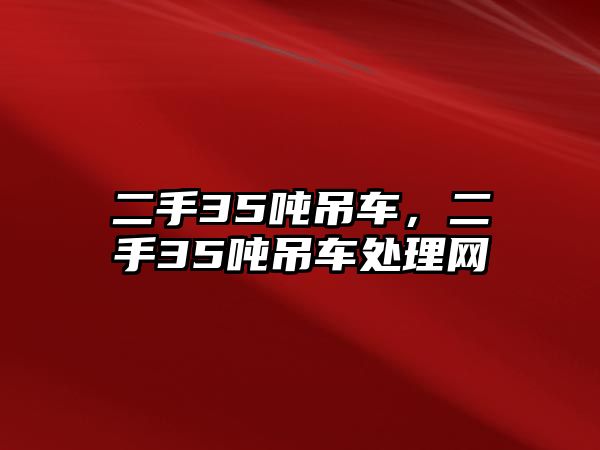 二手35吨吊车，二手35吨吊车处理网